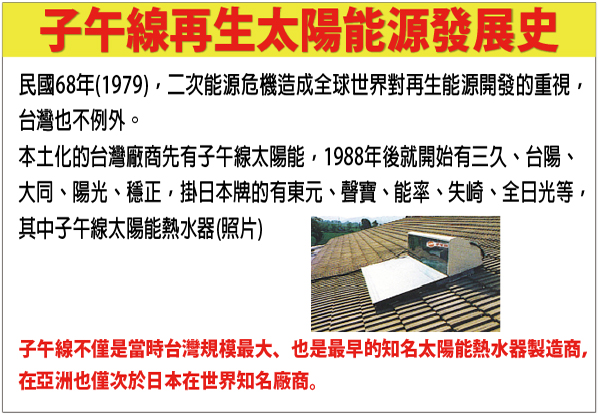 子午線再生太陽能源發展史

民國68年(1979)，二次能源危機造成全球世界對再生能源開發的重視，台灣也不例外。

本土化的台灣廠商先有子午線太陽能，1988年後就開始有三久、台陽、大同、陽光、穩正，掛日本牌的有東元、聲寶、能率、失崎、全日光等，其中子午線太陽能熱水器(照片)

子午線不僅是當時台灣規模最大、也是最早的知名太陽能熱水器製造商，在亞洲也僅次於日本在世界知名廠商。